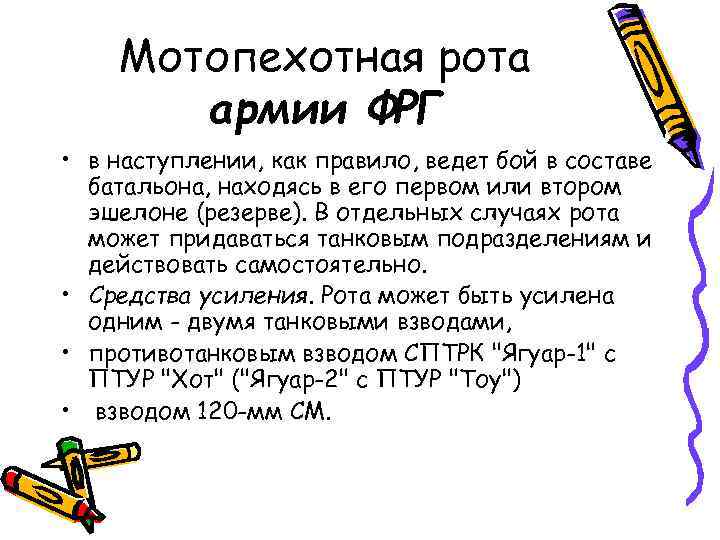 Мотопехотная рота армии ФРГ

• в наступлении, как правило, ведет бой в составе батальона, находясь в его первом или втором эшелоне (резерве). В отдельных случаях рота может придаваться танковым подразделениям и действовать самостоятельно.

• Средства усиления. Рота может быть усилена одним - двумя танковыми взводами,

• противотанковым взводом СПТРК "Ягуар-1" с ПТУР "Хот" ("Ягуар-2" с ПТУР "Тоу")

• взводом 120-мм СМ.